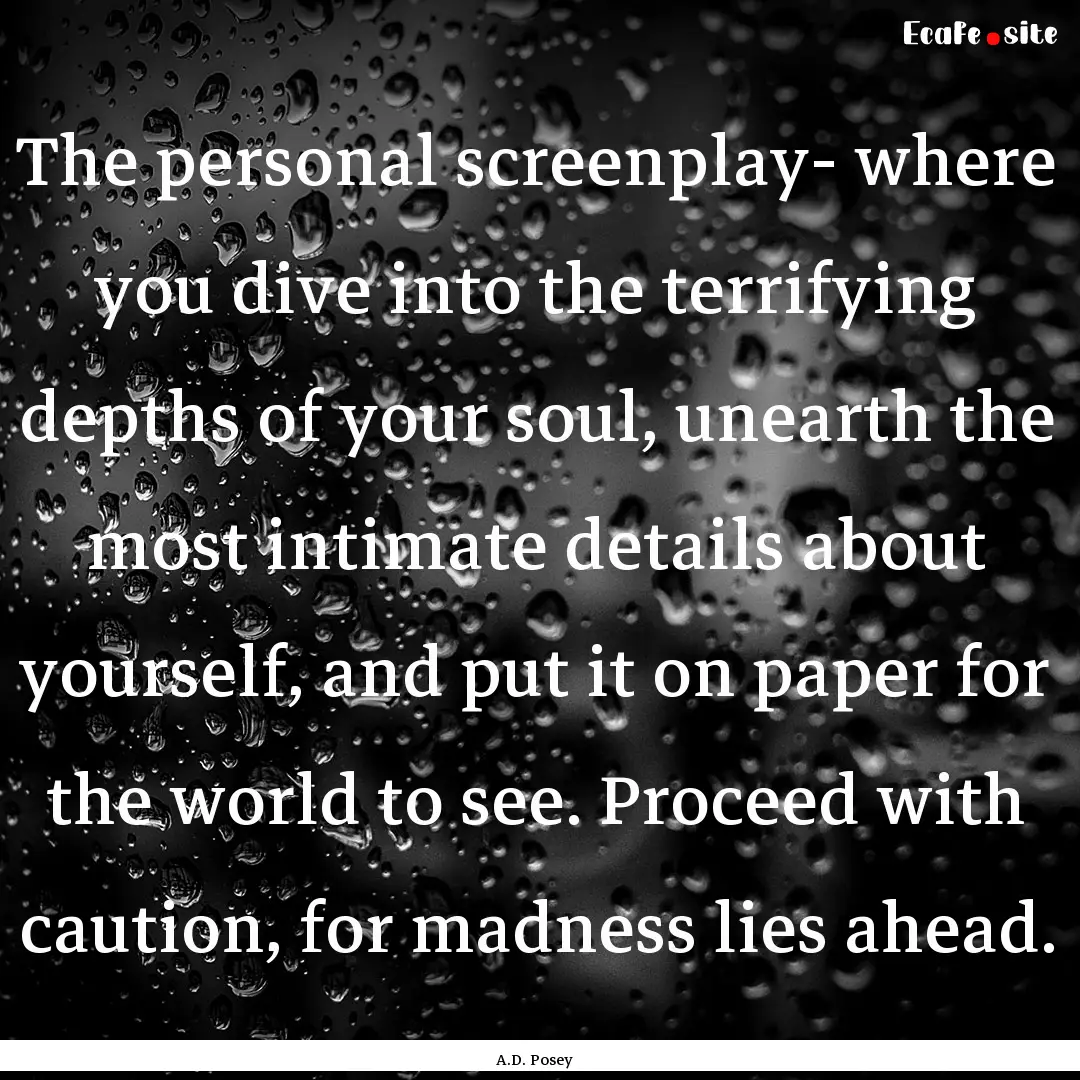 Ecafe.site

The personal screenplay- where you dive into the terrifying depths of your soul, unearth the most intimate details about yourself, and put it on paper for the world to see. Proceed with caution, for madness lies ahead.

A.D. Posey